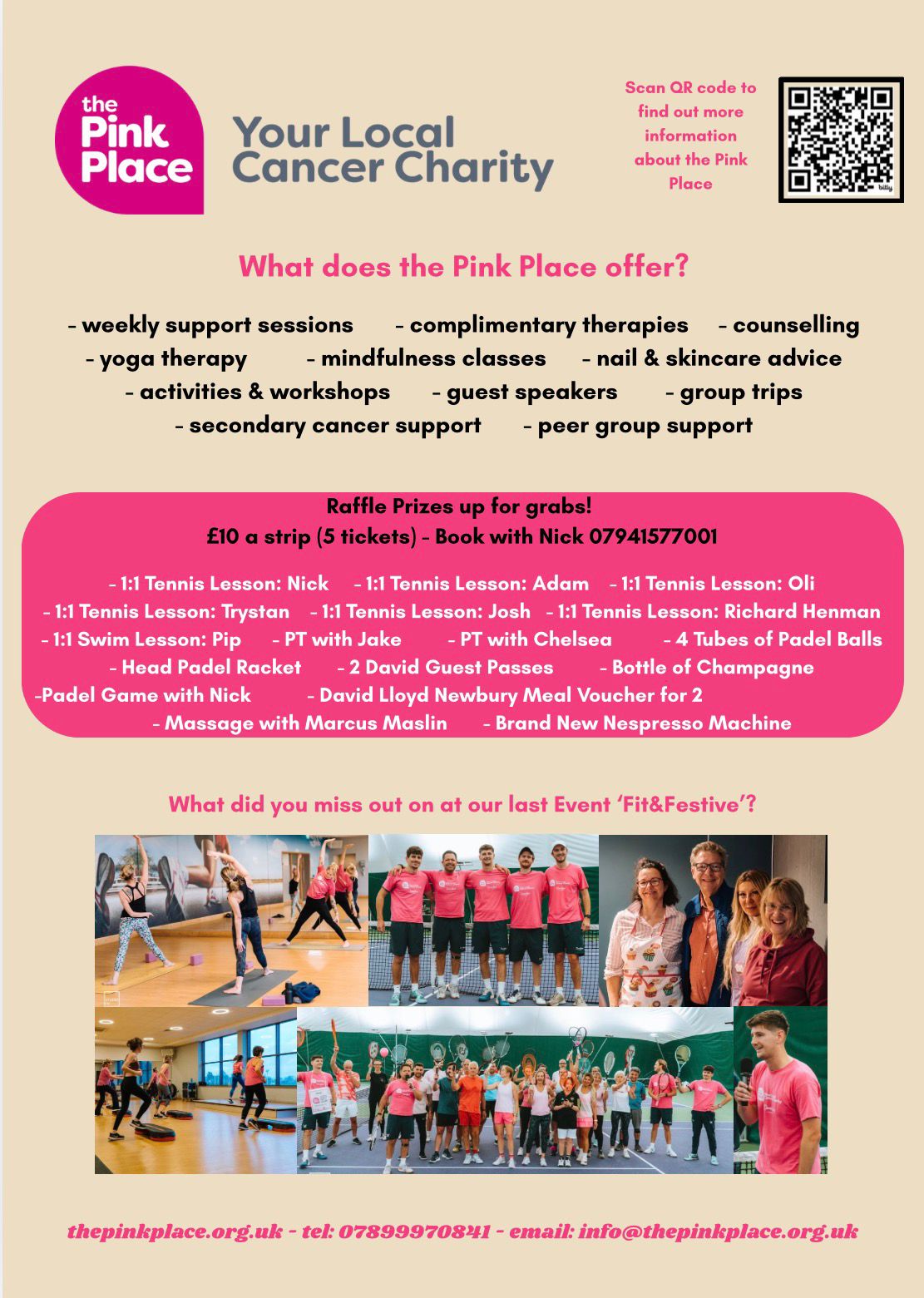 the Pink Place

Your Local Cancer Charity

Scan QR code to find out more information about the Pink Place

What does the Pink Place offer?

- weekly support sessions - complimentary therapies - counselling - yoga therapy - mindfulness classes - nail & skincare advice - activities & workshops - guest speakers - group trips - secondary cancer support - peer group support

Raffle Prizes up for grabs!
£10 a strip (5 tickets) - Book with Nick 07941577001

- 1:1 Tennis Lesson: Nick - 1:1 Tennis Lesson: Adam - 1:1 Tennis Lesson: Oli - 1:1 Tennis Lesson: Trystan - 1:1 Tennis Lesson: Josh - 1:1 Tennis Lesson: Richard Henman - 1:1 Swim Lesson: Pip - PT with Jake - PT with Chelsea - 4 Tubes of Padel Balls - Head Padel Racket - 2 David Guest Passes - Bottle of Champagne -Padel Game with Nick - David Lloyd Newbury Meal Voucher for 2 - Massage with Marcus Maslin - Brand New Nespresso Machine

What did you miss out on at our last Event 'Fit&Festive'?

thepinkplace.org.uk - tel: 07899970841 - email: info@thepinkplace.org.uk